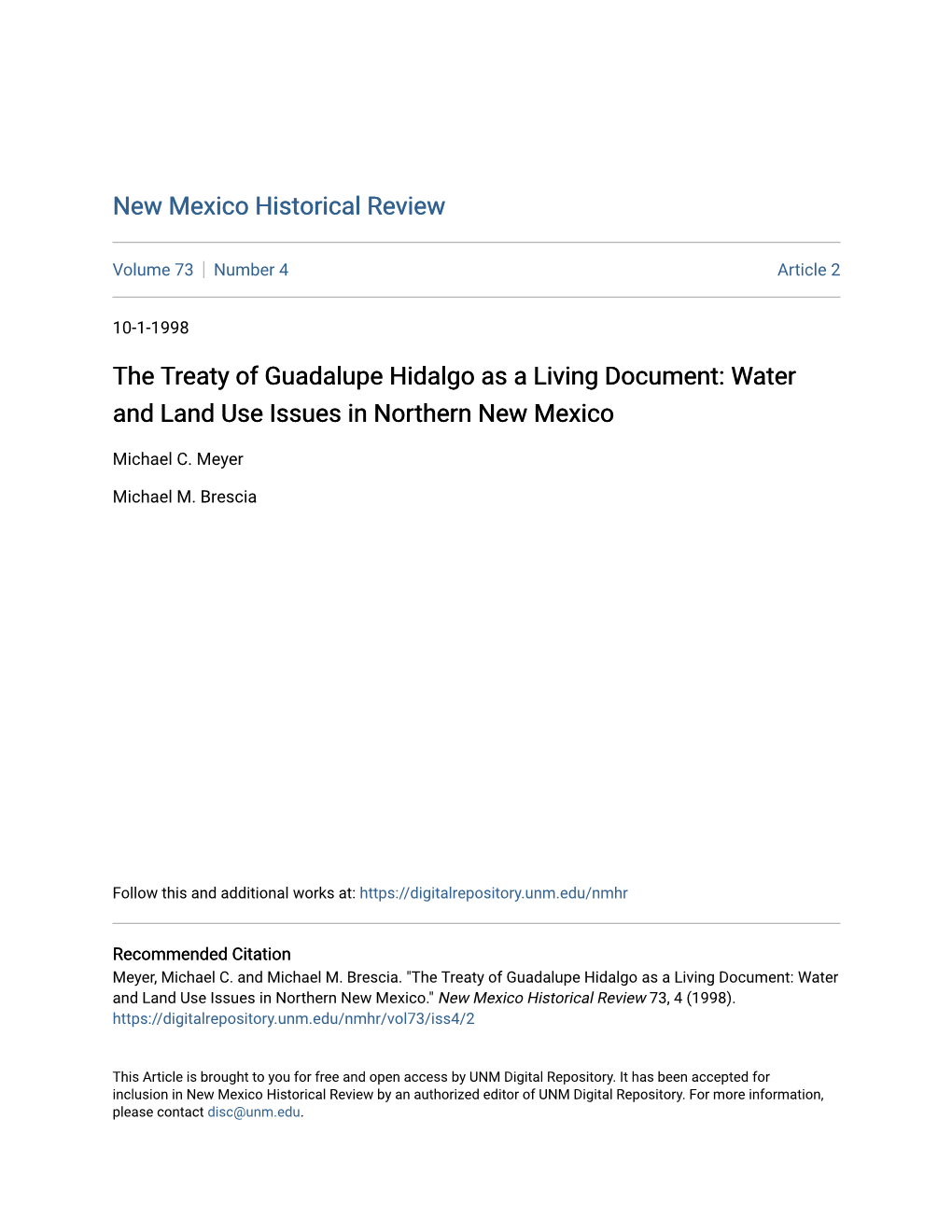 New Mexico Historical Review

Volume 73 | Number 4

Article 2

10-1-1998

The Treaty of Guadalupe Hidalgo as a Living Document: Water and Land Use Issues in Northern New Mexico

Michael C. Meyer

Michael M. Brescia

Follow this and additional works at: https://digitalrepository.unm.edu/nmhr

Recommended Citation
Meyer, Michael C. and Michael M. Brescia. "The Treaty of Guadalupe Hidalgo as a Living Document: Water and Land Use Issues in Northern New Mexico." New Mexico Historical Review 73, 4 (1998). https://digitalrepository.unm.edu/nmhr/vol73/iss4/2

This Article is brought to you for free and open access by UNM Digital Repository. It has been accepted for inclusion in New Mexico Historical Review by an authorized editor of UNM Digital Repository. For more information, please contact disc@unm.edu.